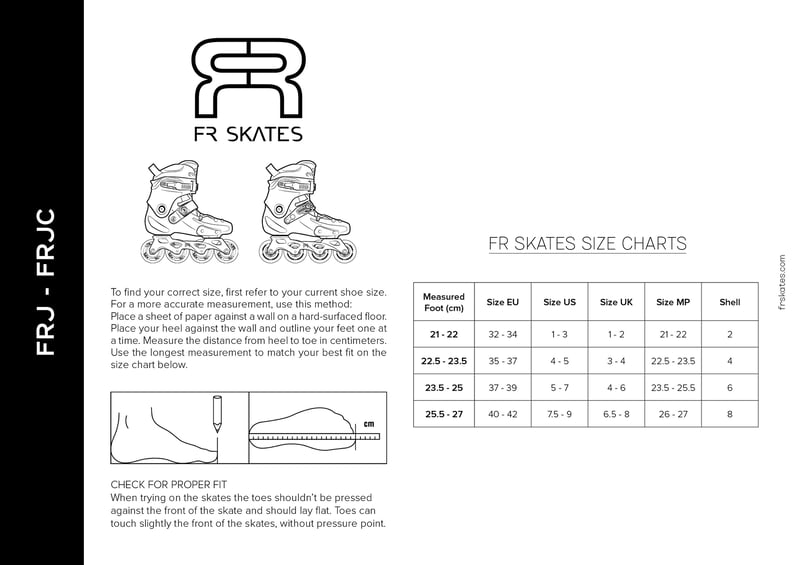 FRJ - FRJC

FR SKATES

To find your correct size, first refer to your current shoe size. For a more accurate measurement, use this method: Place a sheet of paper against a wall on a hard-surfaced floor. Place your heel against the wall and outline your feet one at a time. Measure the distance from heel to toe in centimeters. Use the longest measurement to match your best fit on the size chart below.

cm

CHECK FOR PROPER FIT
When trying on the skates the toes shouldn't be pressed against the front of the skate and should lay flat. Toes can touch slightly the front of the skates, without pressure point.

FR SKATES SIZE CHARTS

| Measured Foot (cm) | Size EU | Size US | Size UK | Size MP | Shell |
|---|---|---|---|---|---|
| 21 - 22 | 32 - 34 | 1 - 3 | 1 - 2 | 21 - 22 | 2 |
| 22.5 - 23.5 | 35 - 37 | 4 - 5 | 3 - 4 | 22.5 - 23.5 | 4 |
| 23.5 - 25 | 37 - 39 | 5 - 7 | 4 - 6 | 23.5 - 25.5 | 6 |
| 25.5 - 27 | 40 - 42 | 7.5 - 9 | 6.5 - 8 | 26 - 27 | 8 |

frskates.com